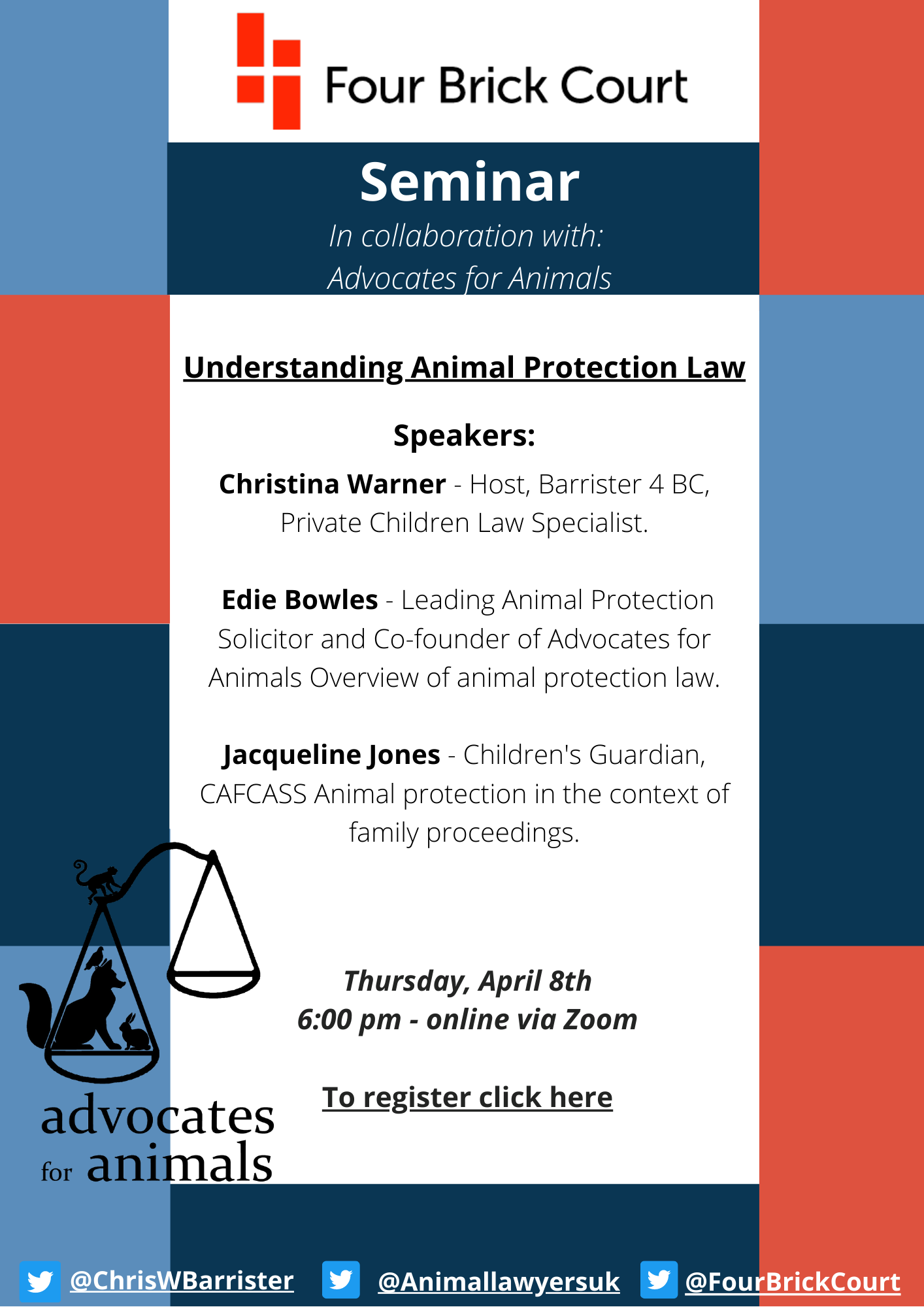 Four Brick Court

Seminar

In collaboration with:
Advocates for Animals

Understanding Animal Protection Law

Speakers:

Christina Warner - Host, Barrister 4 BC, Private Children Law Specialist.

Edie Bowles - Leading Animal Protection Solicitor and Co-founder of Advocates for Animals Overview of animal protection law.

Jacqueline Jones - Children's Guardian, CAFCASS Animal protection in the context of family proceedings.

Thursday, April 8th
6:00 pm - online via Zoom

To register click here

advocates for animals

@ChrisWBarrister @Animallawyersuk @FourBrickCourt